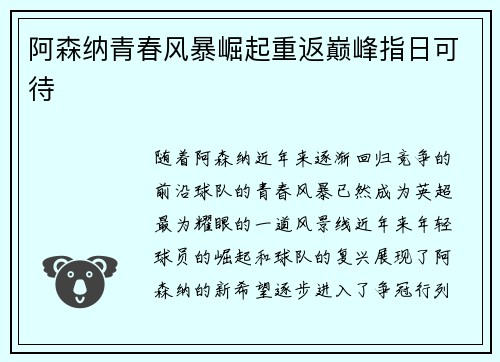 阿森纳青春风暴崛起重返巅峰指日可待

随着阿森纳近年来逐渐回归竞争的前沿球队的青春风暴已然成为英超最为耀眼的一道风景线近年来年轻球员的崛起和球队的复兴展现了阿森纳的新希望逐步进入了争冠行列